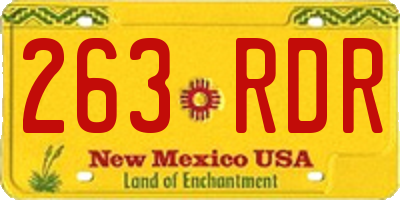 263 RDR

New Mexico USA
Land of Enchantment